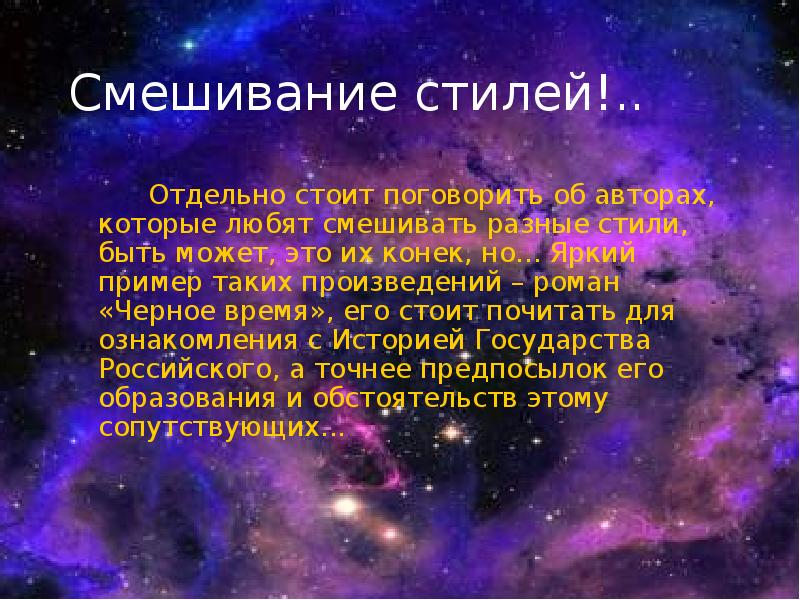 Смешивание стилей!..

Отдельно стоит поговорить об авторах, которые любят смешивать разные стили, быть может, это их конек, но... Яркий пример таких произведений – роман «Черное время», его стоит почитать для ознакомления с Историей Государства Российского, а точнее предпосылок его образования и обстоятельств этому сопутствующих...